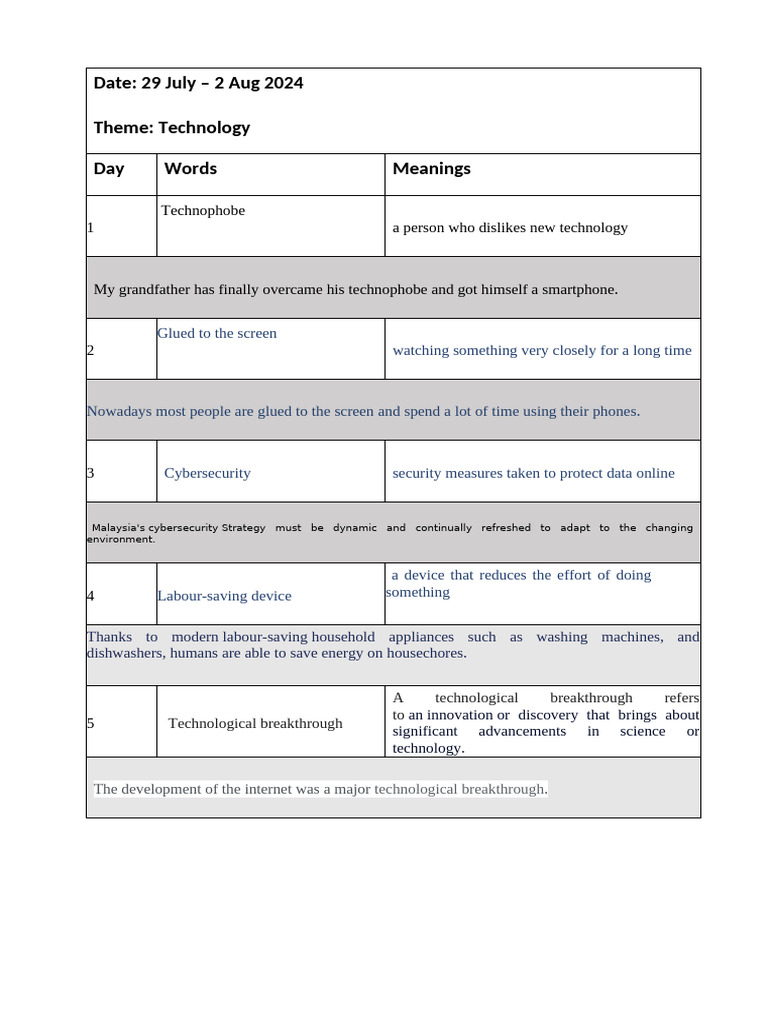 Date: 29 July – 2 Aug 2024

Theme: Technology

| Day | Words | Meanings |
|---|---|---|
| 1 | Technophobe | a person who dislikes new technology |
| My grandfather has finally overcame his technophobe and got himself a smartphone. | | |
| 2 | Glued to the screen | watching something very closely for a long time |
| Nowadays most people are glued to the screen and spend a lot of time using their phones. | | |
| 3 | Cybersecurity | security measures taken to protect data online |
| Malaysia's cybersecurity Strategy must be dynamic and continually refreshed to adapt to the changing environment. | | |
| 4 | Labour-saving device | a device that reduces the effort of doing something |
| Thanks to modern labour-saving household appliances such as washing machines, and dishwashers, humans are able to save energy on housechores. | | |
| 5 | Technological breakthrough | A technological breakthrough refers to an innovation or discovery that brings about significant advancements in science or technology. |
| The development of the internet was a major technological breakthrough. | | |